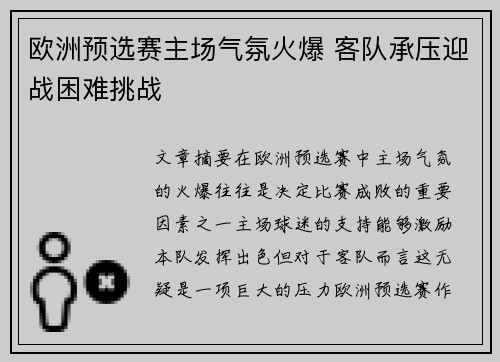 欧洲预选赛主场气氛火爆 客队承压迎战困难挑战

文章摘要在欧洲预选赛中主场气氛的火爆往往是决定比赛成败的重要因素之一主场球迷的支持能够激励本队发挥出色但对于客队而言这无疑是一项巨大的压力欧洲预选赛作